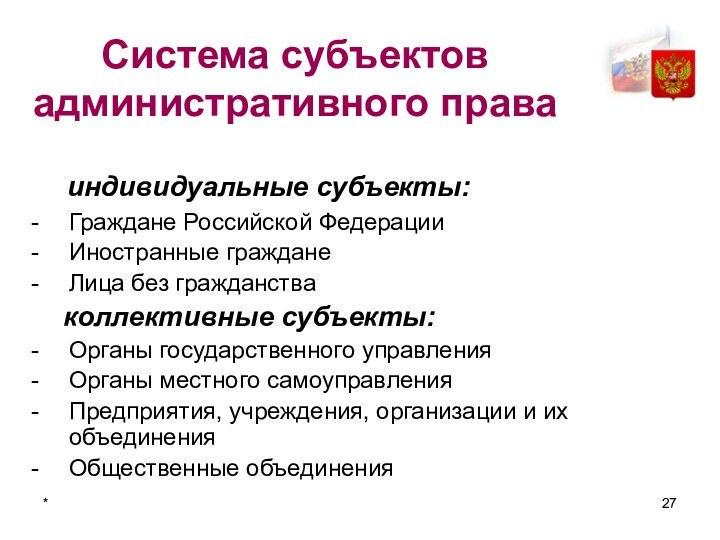 Система субъектов административного права

индивидуальные субъекты:
- Граждане Российской Федерации
- Иностранные граждане
- Лица без гражданства

коллективные субъекты:
- Органы государственного управления
- Органы местного самоуправления
- Предприятия, учреждения, организации и их объединения
- Общественные объединения

*

27